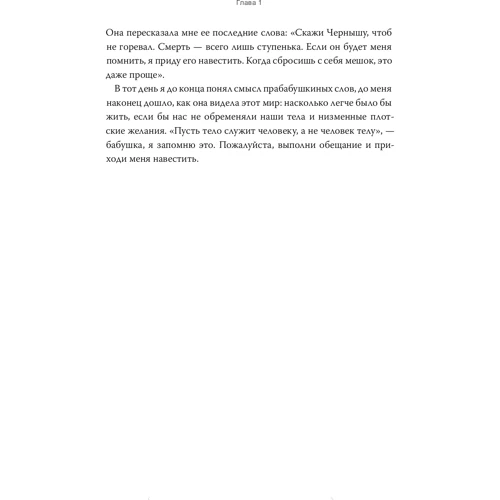 Глава 1

Она пересказала мне ее последние слова: «Скажи Чернышу, чтоб не горевал. Смерть — всего лишь ступенька. Если он будет меня помнить, я приду его навестить. Когда сбросишь с себя мешок, это даже проще».

В тот день я до конца понял смысл прабабушкиных слов, до меня наконец дошло, как она видела этот мир: насколько легче было бы жить, если бы нас не обременяли наши тела и низменные плотские желания. «Пусть тело служит человеку, а не человек телу», — бабушка, я запомню это. Пожалуйста, выполни обещание и приходи меня навестить.